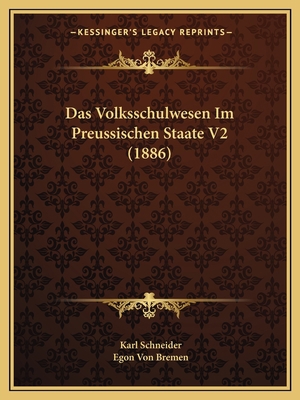 —KESSINGER'S LEGACY REPRINTS—

Das Volksschulwesen Im Preussischen Staate V2 (1886)

Karl Schneider
Egon Von Bremen